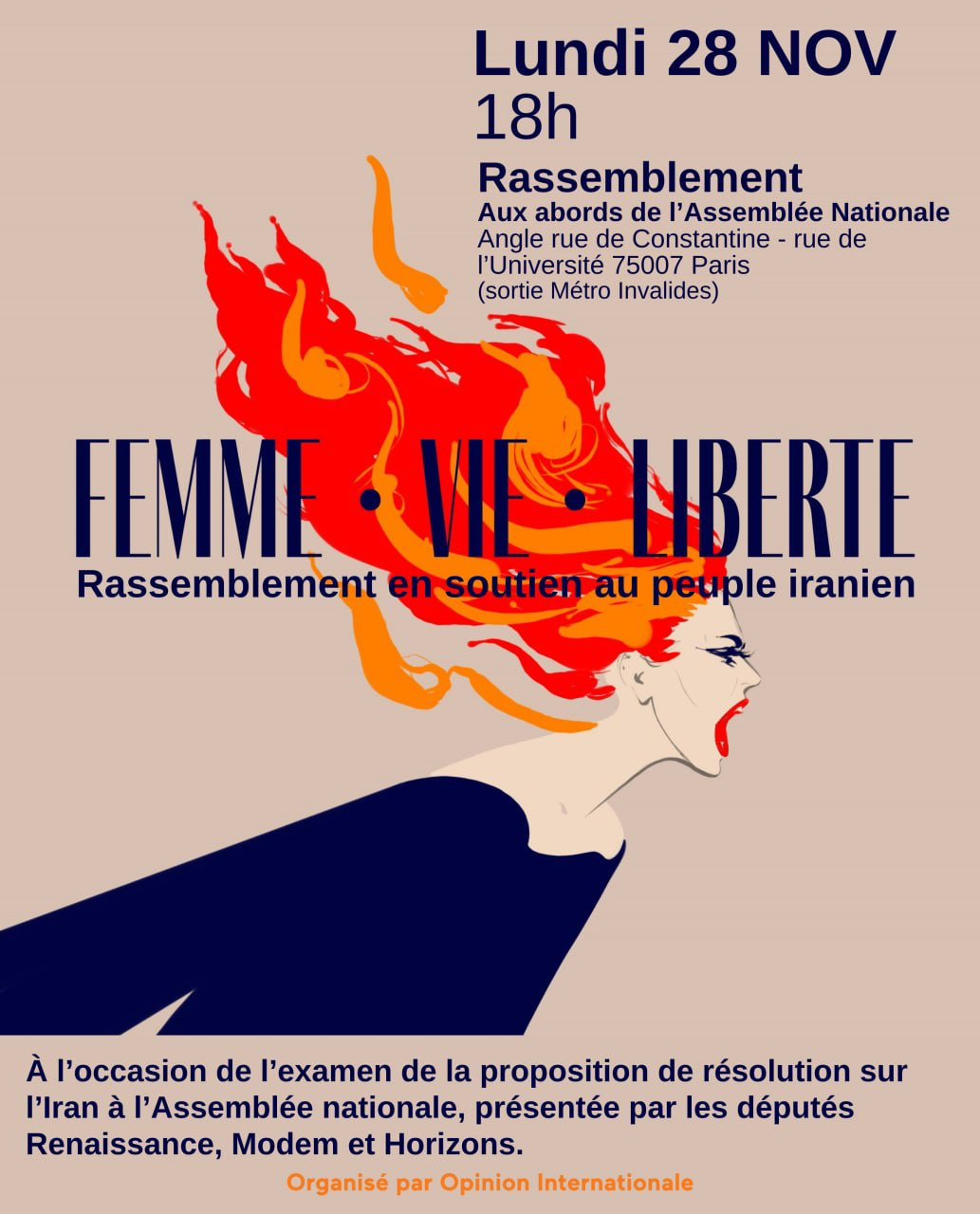 Lundi 28 NOV
18h

Rassemblement
Aux abords de l'Assemblée Nationale
Angle rue de Constantine - rue de l'Université 75007 Paris
(sortie Métro Invalides)

FEMME • VIE • LIBERTE
Rassemblement en soutien au peuple iranien

À l'occasion de l'examen de la proposition de résolution sur l'Iran à l'Assemblée nationale, présentée par les députés Renaissance, Modem et Horizons.

Organisé par Opinion Internationale